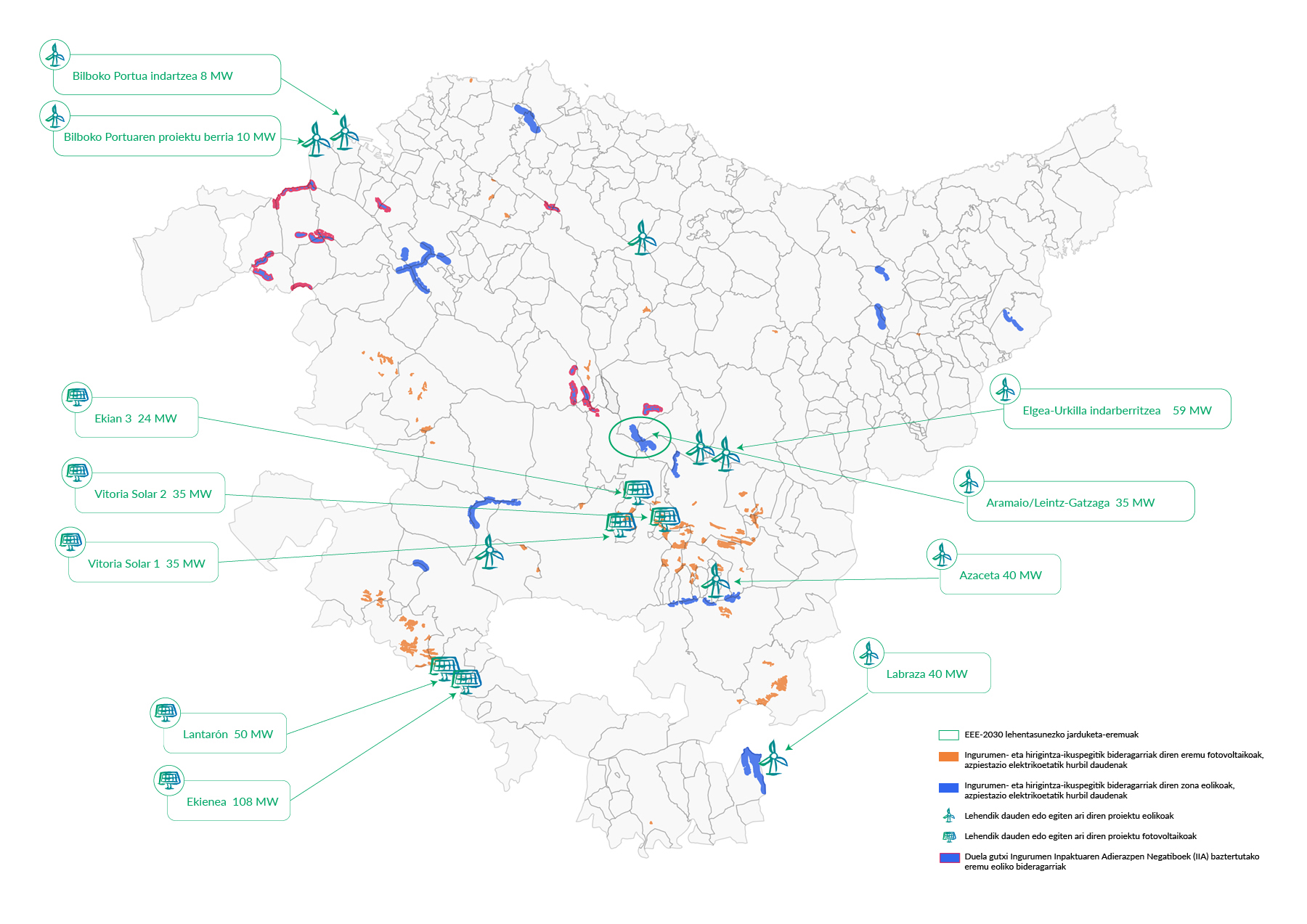 Bilboko Portua indartzea 8 MW

Bilboko Portuaren proiektu berria 10 MW

Ekian 3 24 MW

Vitoria Solar 2 35 MW

Vitoria Solar 1 35 MW

Lantarón 50 MW

Ekienea 108 MW

Elgea-Urkilla indarberritzea 59 MW

Aramaio/Leintz-Gatzaga 35 MW

Azaceta 40 MW

Labraza 40 MW

EEE-2030 lehentasunezko jarduketa-eremuak

Ingurumen- eta hirigintza-ikuspegitik bideragarriak diren eremu fotovoltaikoak, azpiestazio elektrikoetatik hurbil daudenak

Ingurumen- eta hirigintza-ikuspegitik bideragarriak diren zona eolikoak, azpiestazio elektrikoetatik hurbil daudenak

Lehendik dauden edo egiten ari diren proiektu eolikoak

Lehendik dauden edo egiten ari diren proiektu fotovoltaikoak

Duela gutxi Ingurumen Inpaktuaren Adierazpen Negatiboek (IIA) baztertutako eremu eoliko bideragarriak